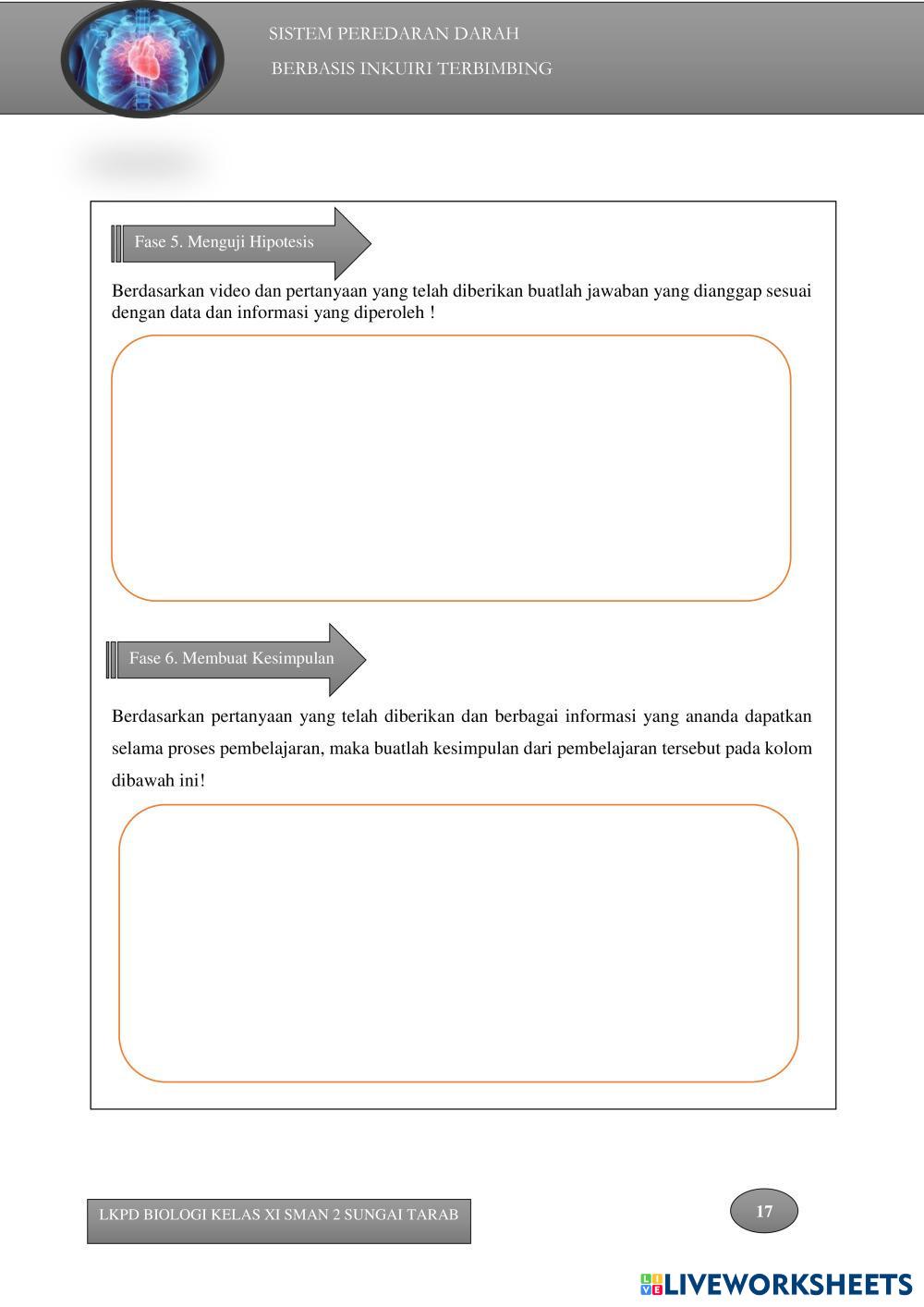 SISTEM PEREDARAN DARAH

BERBASIS INKUIRI TERBIMBING

Fase 5. Menguji Hipotesis

Berdasarkan video dan pertanyaan yang telah diberikan buatlah jawaban yang dianggap sesuai dengan data dan informasi yang diperoleh !

Fase 6. Membuat Kesimpulan

Berdasarkan pertanyaan yang telah diberikan dan berbagai informasi yang ananda dapatkan selama proses pembelajaran, maka buatlah kesimpulan dari pembelajaran tersebut pada kolom dibawah ini!

LKPD BIOLOGI KELAS XI SMAN 2 SUNGAI TARAB

17

LIVEWORKSHEETS